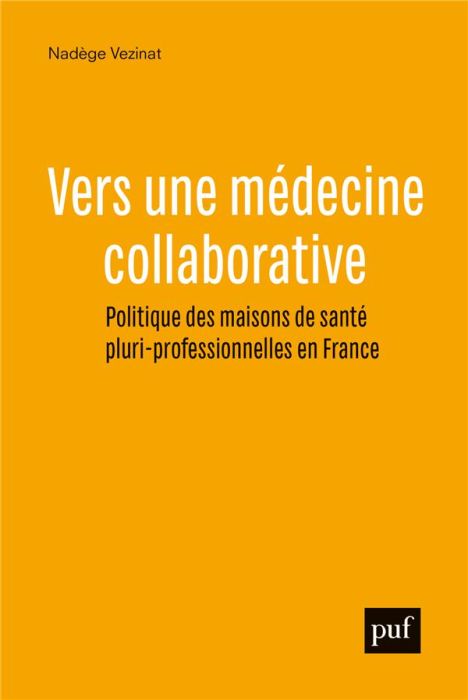 Nadège Vezinat

Vers une médecine collaborative

Politique des maisons de santé pluri-professionnelles en France

puf